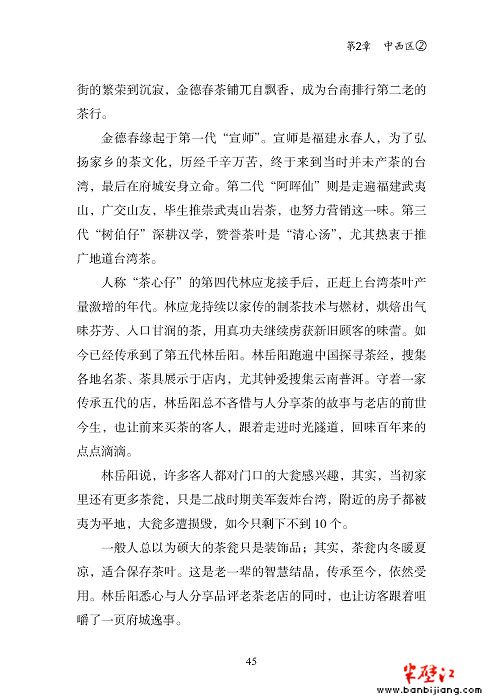 第2章 中西区②

街的繁荣到沉寂，金德春茶铺兀自飘香，成为台南排行第二老的茶行。

金德春缘起于第一代“宣师”。宣师是福建永春人，为了弘扬家乡的茶文化，历经千辛万苦，终于来到当时并未产茶的台湾，最后在府城安身立命。第二代“阿晖仙”则是走遍福建武夷山，广交山友，毕生推崇武夷山岩茶，也努力营销这一味。第三代“树伯仔”深耕汉学，赞誉茶叶是“清心汤”，尤其热衷于推广地道台湾茶。

人称“茶心仔”的第四代林应龙接手后，正赶上台湾茶叶产量激增的年代。林应龙持续以家传的制茶技术与燃材，烘焙出气味芬芳、入口甘润的茶，用真功夫继续虏获新旧顾客的味蕾。如今已经传承到了第五代林岳阳。林岳阳跑遍中国探寻茶经，搜集各地名茶、茶具展示于店内，尤其钟爱搜集云南普洱。守着一家传承五代的店，林岳阳总不吝惜与人分享茶的故事与老店的前世今生，也让前来买茶的客人，跟着走进时光隧道，回味百年来的点点滴滴。

林岳阳说，许多客人都对门口的大瓮感兴趣，其实，当初家里还有更多茶瓮，只是二战时期美军轰炸台湾，附近的房子都被夷为平地，大瓮多遭损毁，如今只剩下不到10个。

一般人总以为硕大的茶瓮只是装饰品；其实，茶瓮内冬暖夏凉，适合保存茶叶。这是老一辈的智慧结晶，传承至今，依然受用。林岳阳悉心与人分享品评老茶老店的同时，也让访客跟着咀嚼了一页府城逸事。

45

半壁江
www.banbijiang.com